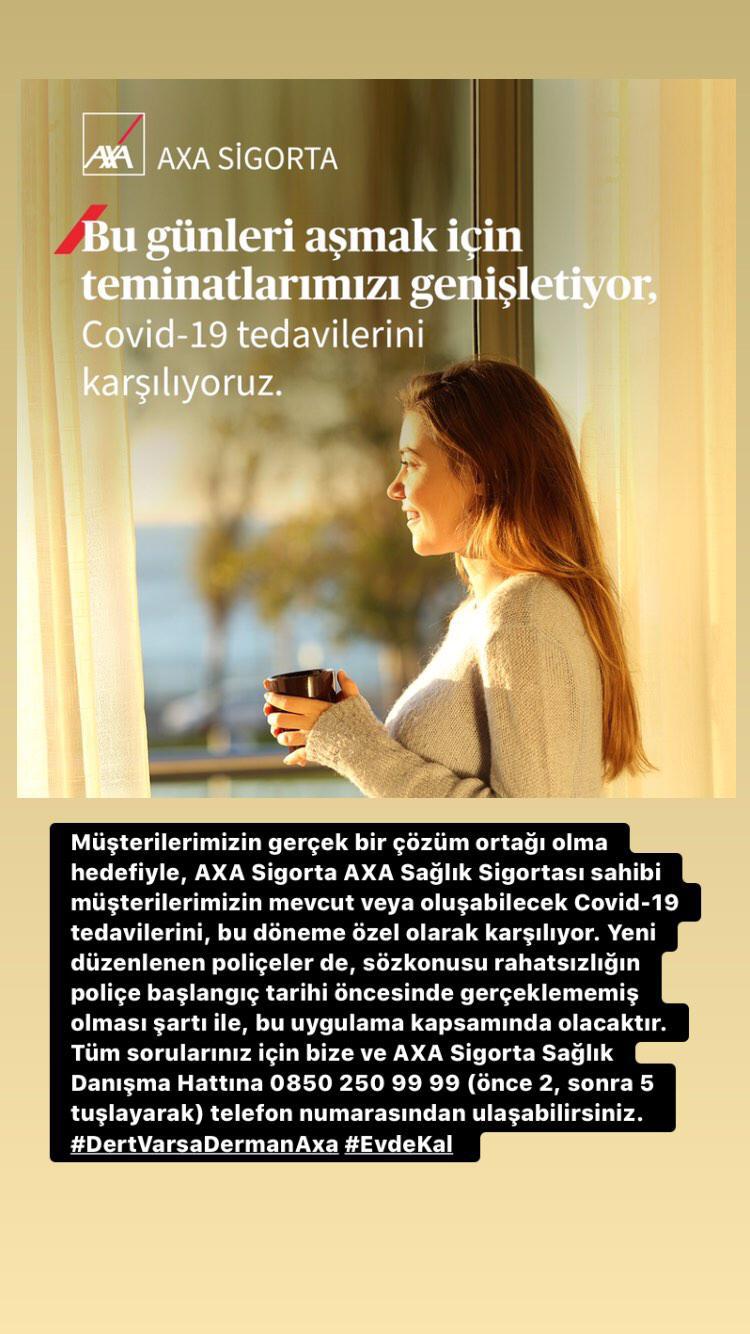 AXA AXA SİGORTA

Bu günleri aşmak için teminatlarımızı genişletiyor, Covid-19 tedavilerini karşılıyoruz.

Müşterilerimizin gerçek bir çözüm ortağı olma hedefiyle, AXA Sigorta AXA Sağlık Sigortası sahibi müşterilerimizin mevcut veya oluşabilecek Covid-19 tedavilerini, bu döneme özel olarak karşılıyor. Yeni düzenlenen poliçeler de, sözkonusu rahatsızlığın poliçe başlangıç tarihi öncesinde gerçeklememiş olması şartı ile, bu uygulama kapsamında olacaktır. Tüm sorularınız için bize ve AXA Sigorta Sağlık Danışma Hattına 0850 250 99 99 (önce 2, sonra 5 tuşlayarak) telefon numarasından ulaşabilirsiniz. #DertVarsaDermanAxa #EvdeKal